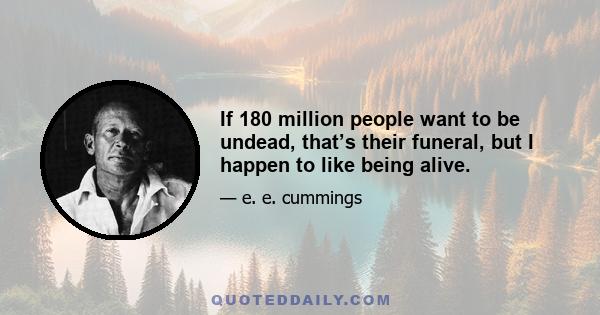 If 180 million people want to be undead, that’s their funeral, but I happen to like being alive.

— e. e. cummings

QUOTEDDAILY.COM